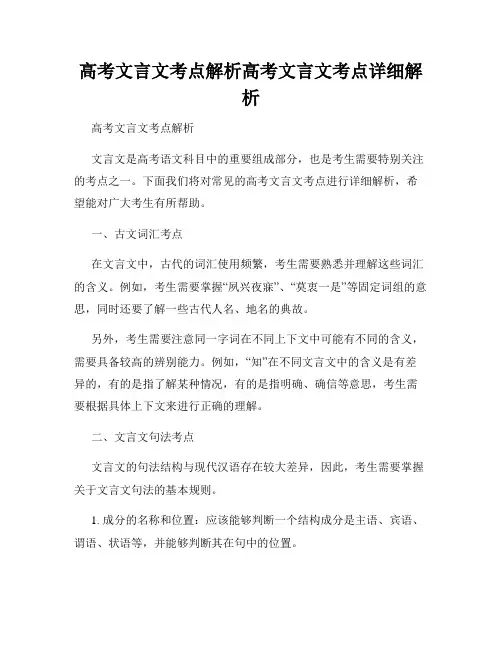 高考文言文考点解析高考文言文考点详细解析

高考文言文考点解析

文言文是高考语文科目中的重要组成部分，也是考生需要特别关注的考点之一。下面我们将对常见的高考文言文考点进行详细解析，希望能对广大考生有所帮助。

一、古文词汇考点

在文言文中，古代的词汇使用频繁，考生需要熟悉并理解这些词汇的含义。例如，考生需要掌握“夙兴夜寐”、“莫衷一是”等固定词组的意思，同时还要了解一些古代人名、地名的典故。

另外，考生需要注意同一字词在不同上下文中可能有不同的含义，需要具备较高的辨别能力。例如，“知”在不同文言文中的含义是有差异的，有的是指了解某种情况，有的是指明确、确信等意思，考生需要根据具体上下文来进行正确的理解。

二、文言文句法考点

文言文的句法结构与现代汉语存在较大差异，因此，考生需要掌握关于文言文句法的基本规则。

1. 成分的名称和位置：应该能够判断一个结构成分是主语、宾语、谓语、状语等，并能够判断其在句中的位置。